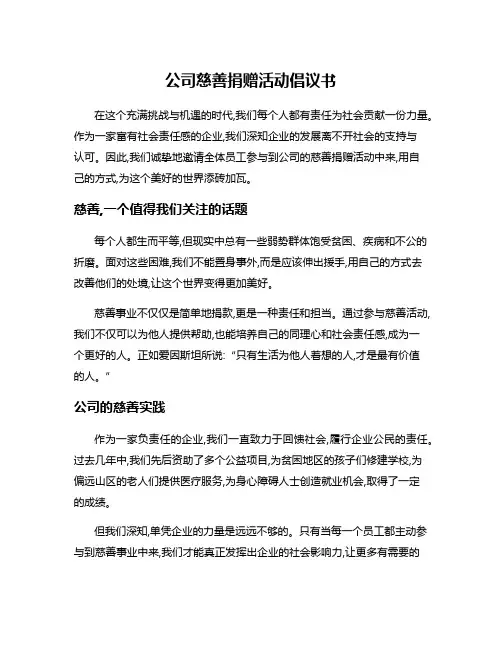 公司慈善捐赠活动倡议书

在这个充满挑战与机遇的时代,我们每个人都有责任为社会贡献一份力量。作为一家富有社会责任感的企业,我们深知企业的发展离不开社会的支持与认可。因此,我们诚挚地邀请全体员工参与到公司的慈善捐赠活动中来,用自己的方式,为这个美好的世界添砖加瓦。

慈善,一个值得我们关注的话题

每个人都生而平等,但现实中总有一些弱势群体饱受贫困、疾病和不公的折磨。面对这些困难,我们不能置身事外,而是应该伸出援手,用自己的方式去改善他们的处境,让这个世界变得更加美好。

慈善事业不仅仅是简单地捐款,更是一种责任和担当。通过参与慈善活动,我们不仅可以为他人提供帮助,也能培养自己的同理心和社会责任感,成为一个更好的人。正如爱因斯坦所说:"只有生活为他人着想的人,才是最有价值的人。"

公司的慈善实践

作为一家负责任的企业,我们一直致力于回馈社会,履行企业公民的责任。过去几年中,我们先后资助了多个公益项目,为贫困地区的孩子们修建学校,为偏远山区的老人们提供医疗服务,为身心障碍人士创造就业机会,取得了一定的成绩。

但我们深知,单凭企业的力量是远远不够的。只有当每一个员工都主动参与到慈善事业中来,我们才能真正发挥出企业的社会影响力,让更多有需要的